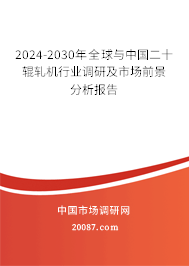 2024-2030年全球与中国二十辊轧机行业调研及市场前景分析报告

中国市场调研网

20087.com